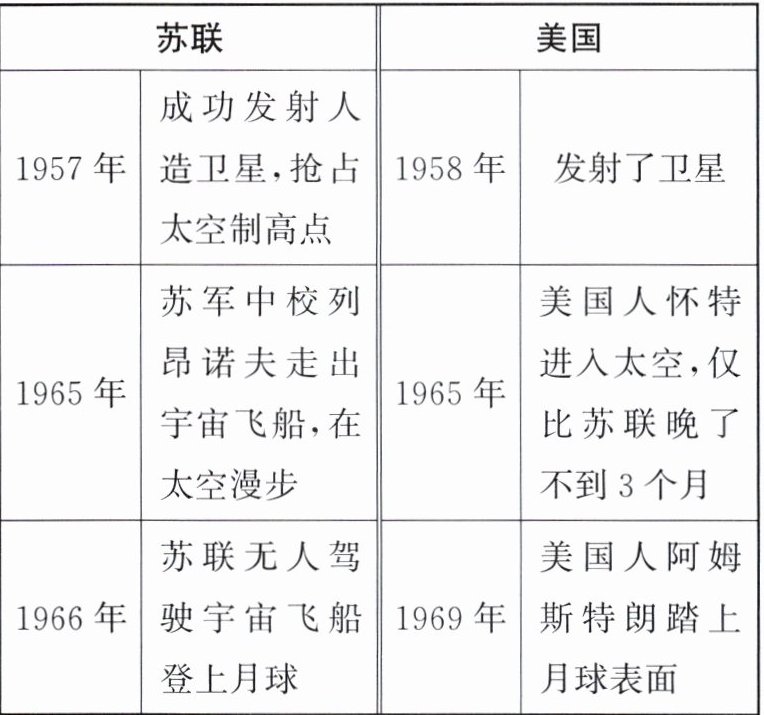 | 苏联 | | 美国 | |
|---|---|---|---|
| 1957年 | 成功发射人造卫星,抢占太空制高点 | 1958年 | 发射了卫星 |
| 1965年 | 苏军中校列昂诺夫走出宇宙飞船,在太空漫步 | 1965年 | 美国人怀特进入太空,仅比苏联晚了不到3个月 |
| 1966年 | 苏联无人驾驶宇宙飞船登上月球 | 1969年 | 美国人阿姆斯特朗踏上月球表面 |